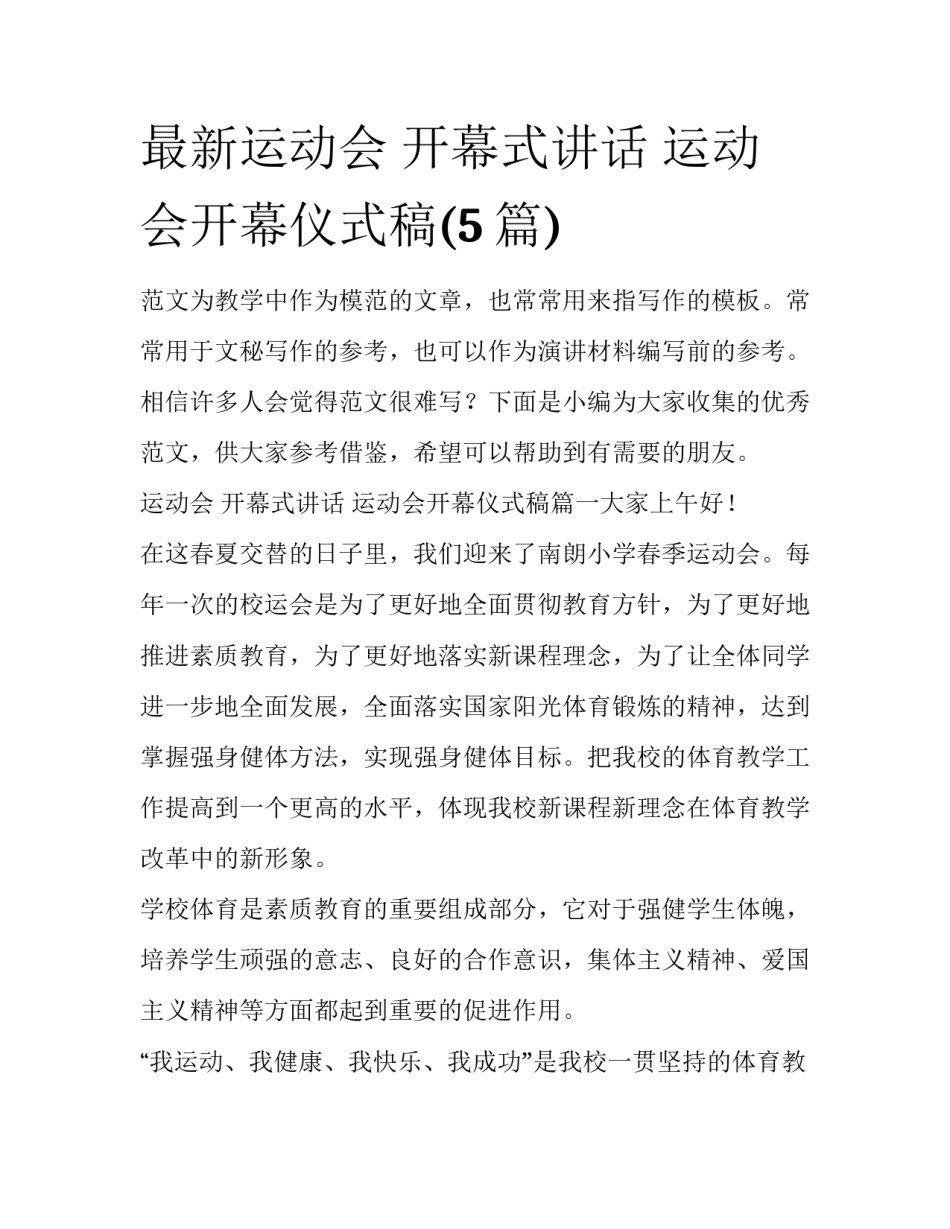 最新运动会 开幕式讲话 运动会开幕仪式稿(5 篇)

范文为教学中作为模范的文章，也常常用来指写作的模板。常常用于文秘写作的参考，也可以作为演讲材料编写前的参考。相信许多人会觉得范文很难写？下面是小编为大家收集的优秀范文，供大家参考借鉴，希望可以帮助到有需要的朋友。

运动会 开幕式讲话 运动会开幕仪式稿篇一大家上午好！

在这春夏交替的日子里，我们迎来了南朗小学春季运动会。每年一次的校运会是为了更好地全面贯彻教育方针，为了更好地推进素质教育，为了更好地落实新课程理念，为了让全体同学进一步地全面发展，全面落实国家阳光体育锻炼的精神，达到掌握强身健体方法，实现强身健体目标。把我校的体育教学工作提高到一个更高的水平，体现我校新课程新理念在体育教学改革中的新形象。

学校体育是素质教育的重要组成部分，它对于强健学生体魄，培养学生顽强的意志、良好的合作意识，集体主义精神、爱国主义精神等方面都起到重要的促进作用。

“我运动、我健康、我快乐、我成功”是我校一贯坚持的体育教